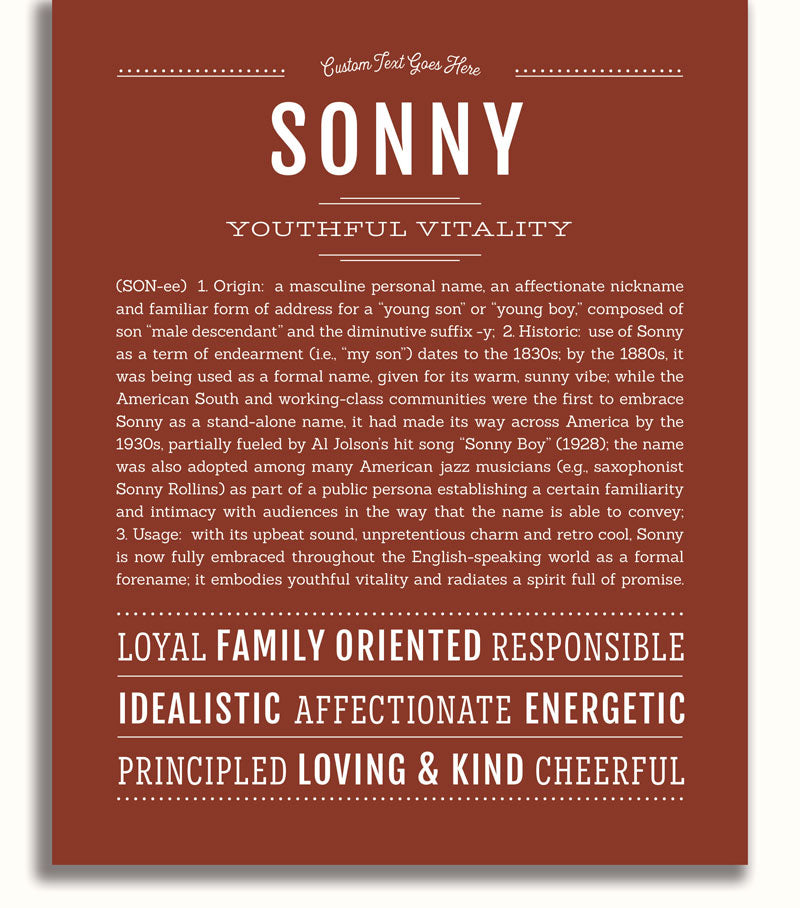 Custom Text Goes Here

SONNY

YOUTHFUL VITALITY

(SON-ee) 1. Origin: a masculine personal name, an affectionate nickname and familiar form of address for a "young son" or "young boy," composed of son "male descendant" and the diminutive suffix -y; 2. Historic: use of Sonny as a term of endearment (i.e., "my son") dates to the 1830s; by the 1880s, it was being used as a formal name, given for its warm, sunny vibe; while the American South and working-class communities were the first to embrace Sonny as a stand-alone name, it had made its way across America by the 1930s, partially fueled by Al Jolson's hit song "Sonny Boy" (1928); the name was also adopted among many American jazz musicians (e.g., saxophonist Sonny Rollins) as part of a public persona establishing a certain familiarity and intimacy with audiences in the way that the name is able to convey; 3. Usage: with its upbeat sound, unpretentious charm and retro cool, Sonny is now fully embraced throughout the English-speaking world as a formal forename; it embodies youthful vitality and radiates a spirit full of promise.

LOYAL FAMILY ORIENTED RESPONSIBLE

IDEALISTIC AFFECTIONATE ENERGETIC

PRINCIPLED LOVING & KIND CHEERFUL